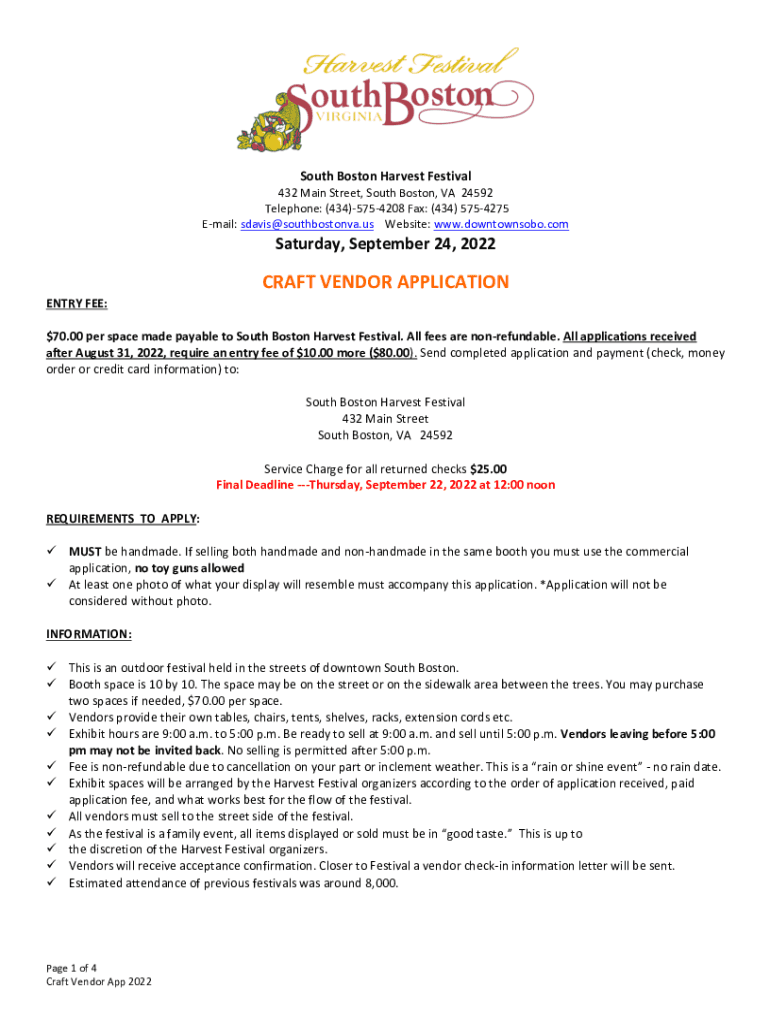 Harvest Festival
South Boston
VIRGINIA

South Boston Harvest Festival
432 Main Street, South Boston, VA 24592
Telephone: (434)-575-4208 Fax: (434) 575-4275
E-mail: sdavis@southbostonva.us Website: www.downtownsobo.com

Saturday, September 24, 2022

CRAFT VENDOR APPLICATION

ENTRY FEE:

$70.00 per space made payable to South Boston Harvest Festival. All fees are non-refundable. All applications received after August 31, 2022, require an entry fee of $10.00 more ($80.00). Send completed application and payment (check, money order or credit card information) to:

South Boston Harvest Festival
432 Main Street
South Boston, VA 24592

Service Charge for all returned checks $25.00
Final Deadline ---Thursday, September 22, 2022 at 12:00 noon

REQUIREMENTS TO APPLY:

✓ MUST be handmade. If selling both handmade and non-handmade in the same booth you must use the commercial application, no toy guns allowed
✓ At least one photo of what your display will resemble must accompany this application. *Application will not be considered without photo.

INFORMATION:

✓ This is an outdoor festival held in the streets of downtown South Boston.
✓ Booth space is 10 by 10. The space may be on the street or on the sidewalk area between the trees. You may purchase two spaces if needed, $70.00 per space.
✓ Vendors provide their own tables, chairs, tents, shelves, racks, extension cords etc.
✓ Exhibit hours are 9:00 a.m. to 5:00 p.m. Be ready to sell at 9:00 a.m. and sell until 5:00 p.m. Vendors leaving before 5:00 pm may not be invited back. No selling is permitted after 5:00 p.m.
✓ Fee is non-refundable due to cancellation on your part or inclement weather. This is a "rain or shine event" - no rain date.
✓ Exhibit spaces will be arranged by the Harvest Festival organizers according to the order of application received, paid application fee, and what works best for the flow of the festival.
✓ All vendors must sell to the street side of the festival.
✓ As the festival is a family event, all items displayed or sold must be in "good taste." This is up to
✓ the discretion of the Harvest Festival organizers.
✓ Vendors will receive acceptance confirmation. Closer to Festival a vendor check-in information letter will be sent.
✓ Estimated attendance of previous festivals was around 8,000.

Page 1 of 4
Craft Vendor App 2022